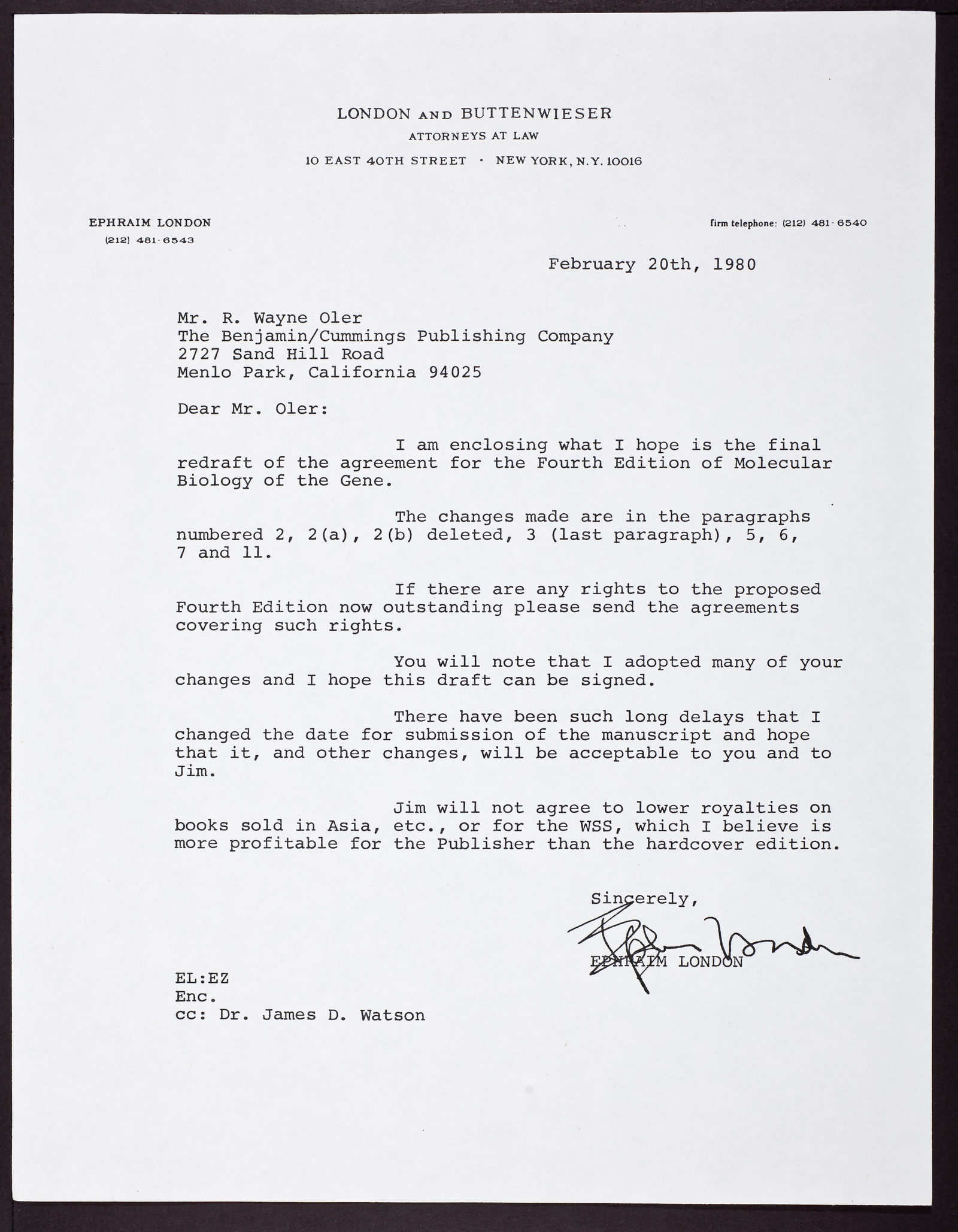 LONDON AND BUTTENWIESER
ATTORNEYS AT LAW
10 EAST 40TH STREET · NEW YORK, N.Y. 10016

EPHRAIM LONDON
(212) 481-6543

firm telephone: (212) 481-6540

February 20th, 1980

Mr. R. Wayne Oler
The Benjamin/Cummings Publishing Company
2727 Sand Hill Road
Menlo Park, California 94025

Dear Mr. Oler:

I am enclosing what I hope is the final redraft of the agreement for the Fourth Edition of Molecular Biology of the Gene.

The changes made are in the paragraphs numbered 2, 2(a), 2(b) deleted, 3 (last paragraph), 5, 6, 7 and 11.

If there are any rights to the proposed Fourth Edition now outstanding please send the agreements covering such rights.

You will note that I adopted many of your changes and I hope this draft can be signed.

There have been such long delays that I changed the date for submission of the manuscript and hope that it, and other changes, will be acceptable to you and to Jim.

Jim will not agree to lower royalties on books sold in Asia, etc., or for the WSS, which I believe is more profitable for the Publisher than the hardcover edition.

Sincerely,

Ephraim London

EPHRAIM LONDON

EL:EZ
Enc.
cc: Dr. James D. Watson